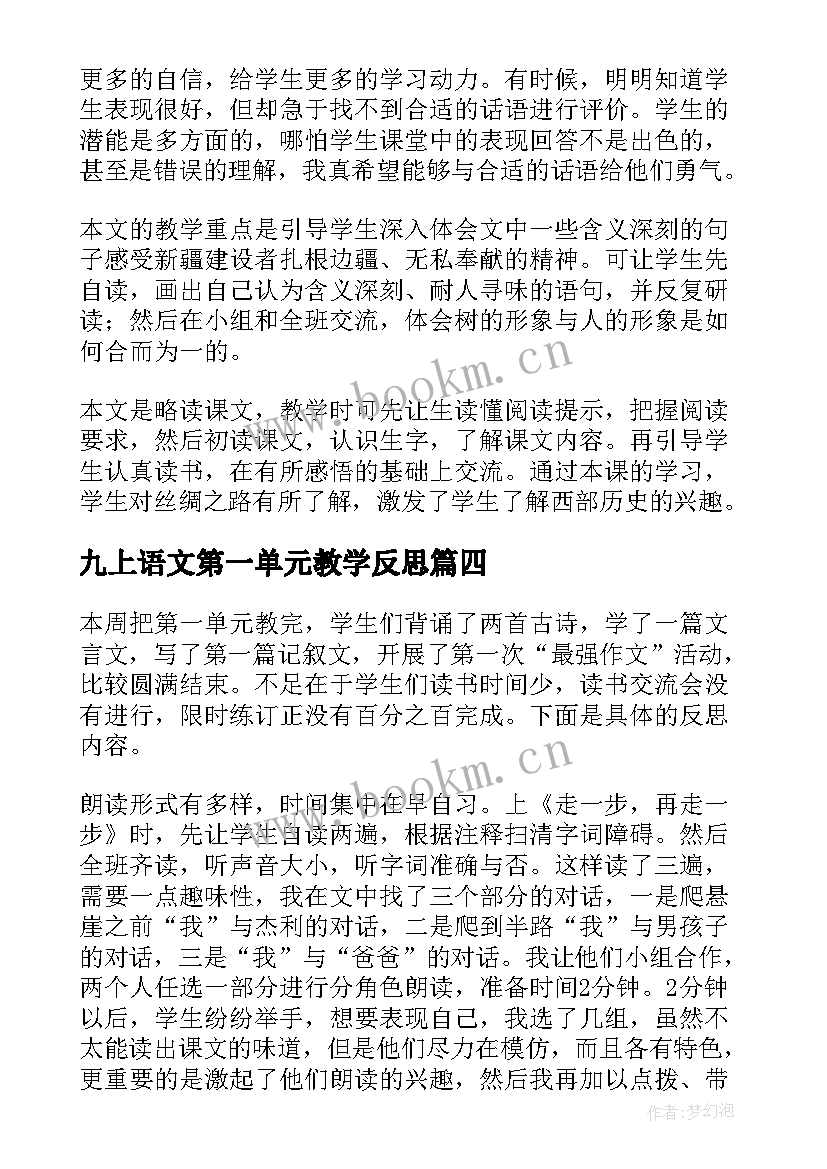 更多的自信，给学生更多的学习动力。有时候，明明知道学生表现很好，但却急于找不到合适的话语进行评价。学生的潜能是多方面的，哪怕学生课堂中的表现回答不是出色的，甚至是错误的理解，我真希望能够与合适的话语给他们勇气。

本文的教学重点是引导学生深入体会文中一些含义深刻的句子感受新疆建设者扎根边疆、无私奉献的精神。可让学生先自读，画出自己认为含义深刻、耐人寻味的语句，并反复研读；然后在小组和全班交流，体会树的形象与人的形象是如何合而为一的。

www.bookm.cn

本文是略读课文，教学时可先让生读懂阅读提示，把握阅读要求，然后初读课文，认识生字，了解课文内容。再引导学生认真读书，在有所感悟的基础上交流。通过本课的学习，学生对丝绸之路有所了解，激发了学生了解西部历史的兴趣。

九上语文第一单元教学反思篇四

本周把第一单元教完，学生们背诵了两首古诗，学了一篇文言文，写了第一篇记叙文，开展了第一次“最强作文”活动，比较圆满结束。不足在于学生们读书时间少，读书交流会没有进行，限时练订正没有百分之百完成。下面是具体的反思内容。

www.bookm.cn

朗读形式有多样，时间集中在早自习。上《走一步，再走一步》时，先让学生自读两遍，根据注释扫清字词障碍。然后全班齐读，听声音大小，听字词准确与否。这样读了三遍，需要一点趣味性，我在文中找了三个部分的对话，一是爬悬崖之前“我”与杰利的对话，二是爬到半路“我”与男孩子的对话，三是“我”与“爸爸”的对话。我让他们小组合作，两个人任选一部分进行分角色朗读，准备时间2分钟。2分钟以后，学生纷纷举手，想要表现自己，我选了几组，虽然不太能读出课文的味道，但是他们尽力在模仿，而且各有特色，更重要的是激起了他们朗读的兴趣，然后我再加以点拨、带

作者：梦幻泡